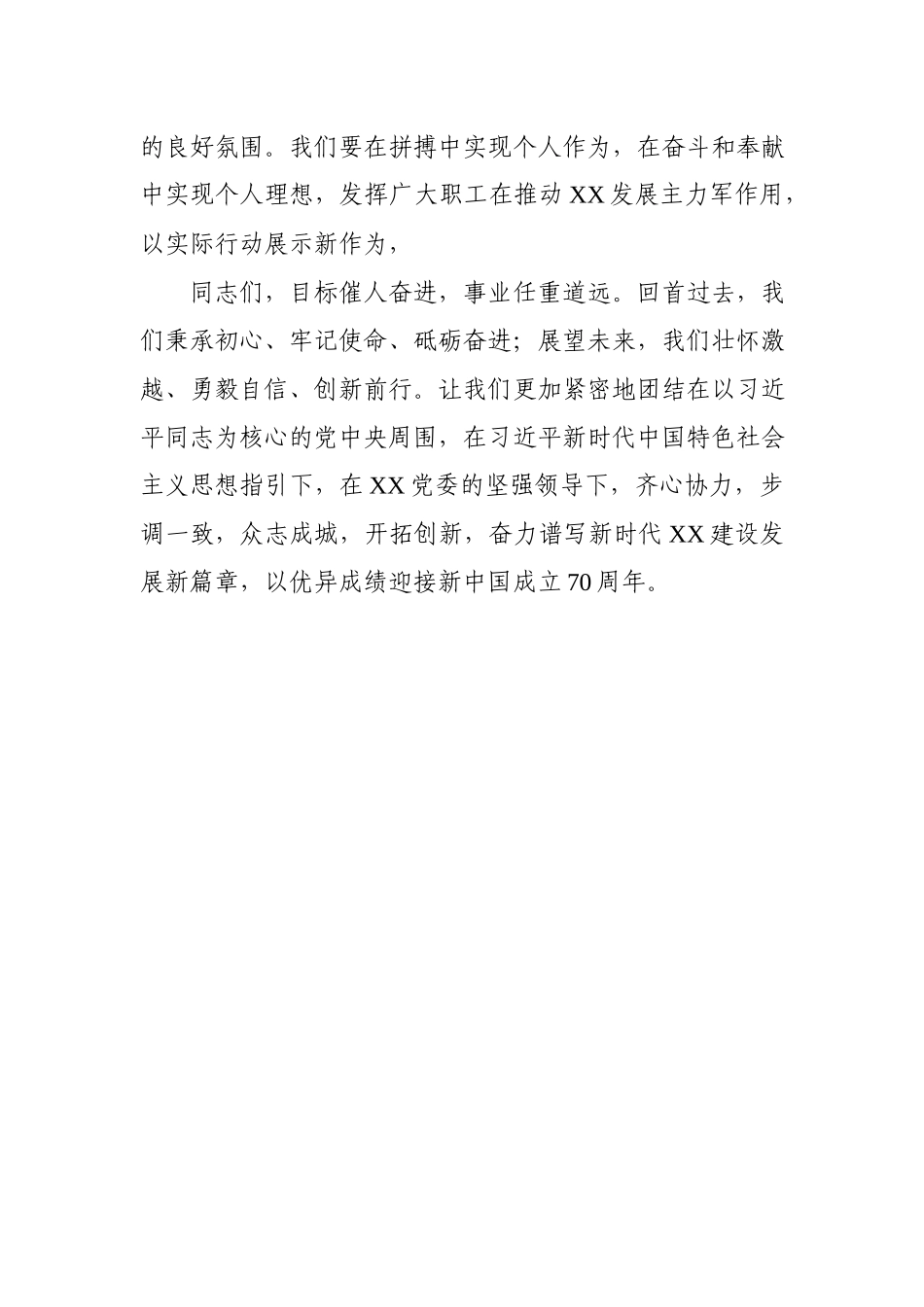 的良好氛围。我们要在拼搏中实现个人作为，在奋斗和奉献中实现个人理想，发挥广大职工在推动XX发展主力军作用，以实际行动展示新作为，

同志们，目标催人奋进，事业任重道远。回首过去，我们秉承初心、牢记使命、砥砺奋进；展望未来，我们壮怀激越、勇毅自信、创新前行。让我们更加紧密地团结在以习近平同志为核心的党中央周围，在习近平新时代中国特色社会主义思想指引下，在XX党委的坚强领导下，齐心协力，步调一致，众志成城，开拓创新，奋力谱写新时代XX建设发展新篇章，以优异成绩迎接新中国成立70周年。